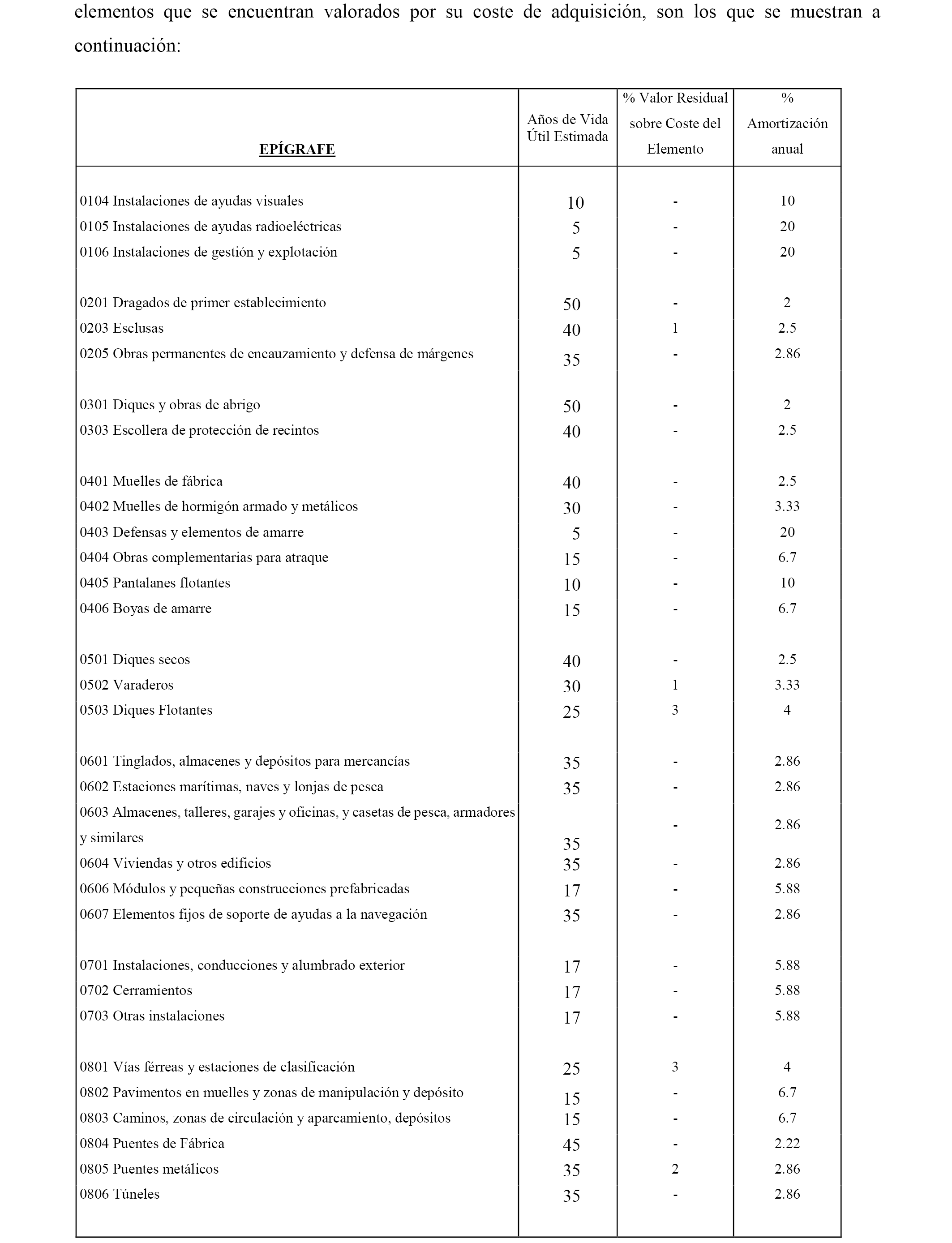 elementos que se encuentran valorados por su coste de adquisición, son los que se muestran a continuación:

| EPÍGRAFE | Años de Vida Útil Estimada | % Valor Residual sobre Coste del Elemento | % Amortización anual |
|---|---|---|---|
| 0104 Instalaciones de ayudas visuales | 10 | - | 10 |
| 0105 Instalaciones de ayudas radioeléctricas | 5 | - | 20 |
| 0106 Instalaciones de gestión y explotación | 5 | - | 20 |
| 0201 Dragados de primer establecimiento | 50 | - | 2 |
| 0203 Esclusas | 40 | 1 | 2.5 |
| 0205 Obras permanentes de encauzamiento y defensa de márgenes | 35 | - | 2.86 |
| 0301 Diques y obras de abrigo | 50 | - | 2 |
| 0303 Escollera de protección de recintos | 40 | - | 2.5 |
| 0401 Muelles de fábrica | 40 | - | 2.5 |
| 0402 Muelles de hormigón armado y metálicos | 30 | - | 3.33 |
| 0403 Defensas y elementos de amarre | 5 | - | 20 |
| 0404 Obras complementarias para atraque | 15 | - | 6.7 |
| 0405 Pantalanes flotantes | 10 | - | 10 |
| 0406 Boyas de amarre | 15 | - | 6.7 |
| 0501 Diques secos | 40 | - | 2.5 |
| 0502 Varaderos | 30 | 1 | 3.33 |
| 0503 Diques Flotantes | 25 | 3 | 4 |
| 0601 Tinglados, almacenes y depósitos para mercancías | 35 | - | 2.86 |
| 0602 Estaciones marítimas, naves y lonjas de pesca | 35 | - | 2.86 |
| 0603 Almacenes, talleres, garajes y oficinas, y casetas de pesca, armadores y similares | 35 | - | 2.86 |
| 0604 Viviendas y otros edificios | 35 | - | 2.86 |
| 0606 Módulos y pequeñas construcciones prefabricadas | 17 | - | 5.88 |
| 0607 Elementos fijos de soporte de ayudas a la navegación | 35 | - | 2.86 |
| 0701 Instalaciones, conducciones y alumbrado exterior | 17 | - | 5.88 |
| 0702 Cerramientos | 17 | - | 5.88 |
| 0703 Otras instalaciones | 17 | - | 5.88 |
| 0801 Vías férreas y estaciones de clasificación | 25 | 3 | 4 |
| 0802 Pavimentos en muelles y zonas de manipulación y depósito | 15 | - | 6.7 |
| 0803 Caminos, zonas de circulación y aparcamiento, depósitos | 15 | - | 6.7 |
| 0804 Puentes de Fábrica | 45 | - | 2.22 |
| 0805 Puentes metálicos | 35 | 2 | 2.86 |
| 0806 Túneles | 35 | - | 2.86 |